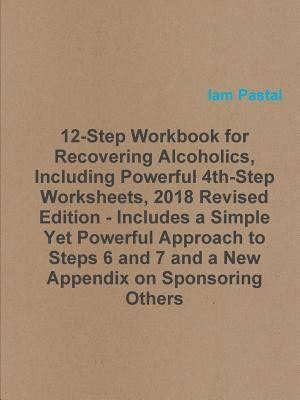 Iam Pastal

12-Step Workbook for Recovering Alcoholics, Including Powerful 4th-Step Worksheets, 2018 Revised Edition - Includes a Simple Yet Powerful Approach to Steps 6 and 7 and a New Appendix on Sponsoring Others